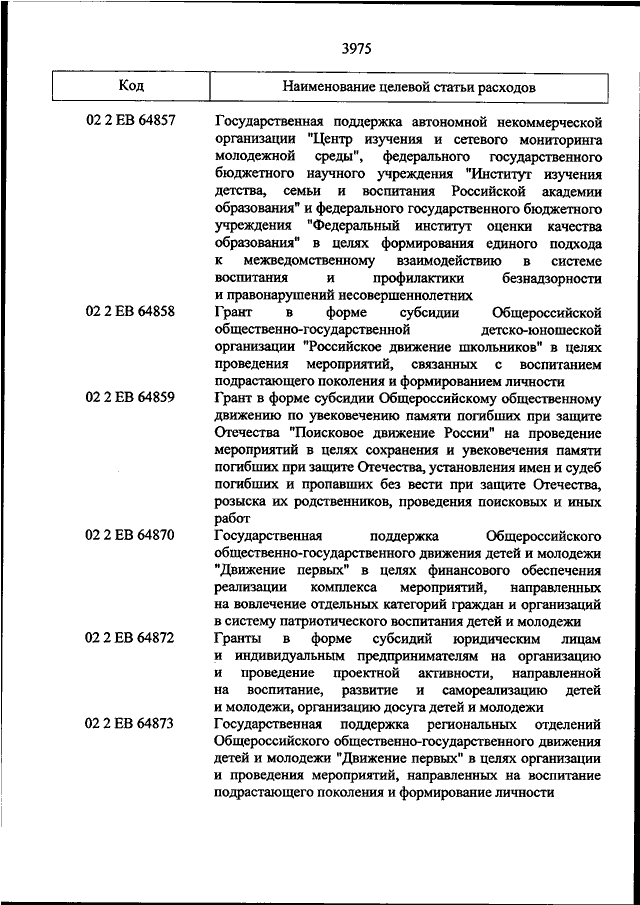 3975

| Код | Наименование целевой статьи расходов |
|---|---|
| 02 2 EB 64857 | Государственная поддержка автономной некоммерческой организации "Центр изучения и сетевого мониторинга молодежной среды", федерального государственного бюджетного научного учреждения "Институт изучения детства, семьи и воспитания Российской академии образования" и федерального государственного бюджетного учреждения "Федеральный институт оценки качества образования" в целях формирования единого подхода к межведомственному взаимодействию в системе воспитания и профилактики безнадзорности и правонарушений несовершеннолетних |
| 02 2 EB 64858 | Грант в форме субсидии Общероссийской общественно-государственной детско-юношеской организации "Российское движение школьников" в целях проведения мероприятий, связанных с воспитанием подрастающего поколения и формированием личности |
| 02 2 EB 64859 | Грант в форме субсидии Общероссийскому общественному движению по увековечению памяти погибших при защите Отечества "Поисковое движение России" на проведение мероприятий в целях сохранения и увековечения памяти погибших при защите Отечества, установления имен и судеб погибших и пропавших без вести при защите Отечества, розыска их родственников, проведения поисковых и иных работ |
| 02 2 EB 64870 | Государственная поддержка Общероссийского общественно-государственного движения детей и молодежи "Движение первых" в целях финансового обеспечения реализации комплекса мероприятий, направленных на вовлечение отдельных категорий граждан и организаций в систему патриотического воспитания детей и молодежи |
| 02 2 EB 64872 | Гранты в форме субсидий юридическим лицам и индивидуальным предпринимателям на организацию и проведение проектной активности, направленной на воспитание, развитие и самореализацию детей и молодежи, организацию досуга детей и молодежи |
| 02 2 EB 64873 | Государственная поддержка региональных отделений Общероссийского общественно-государственного движения детей и молодежи "Движение первых" в целях организации и проведения мероприятий, направленных на воспитание подрастающего поколения и формирование личности |